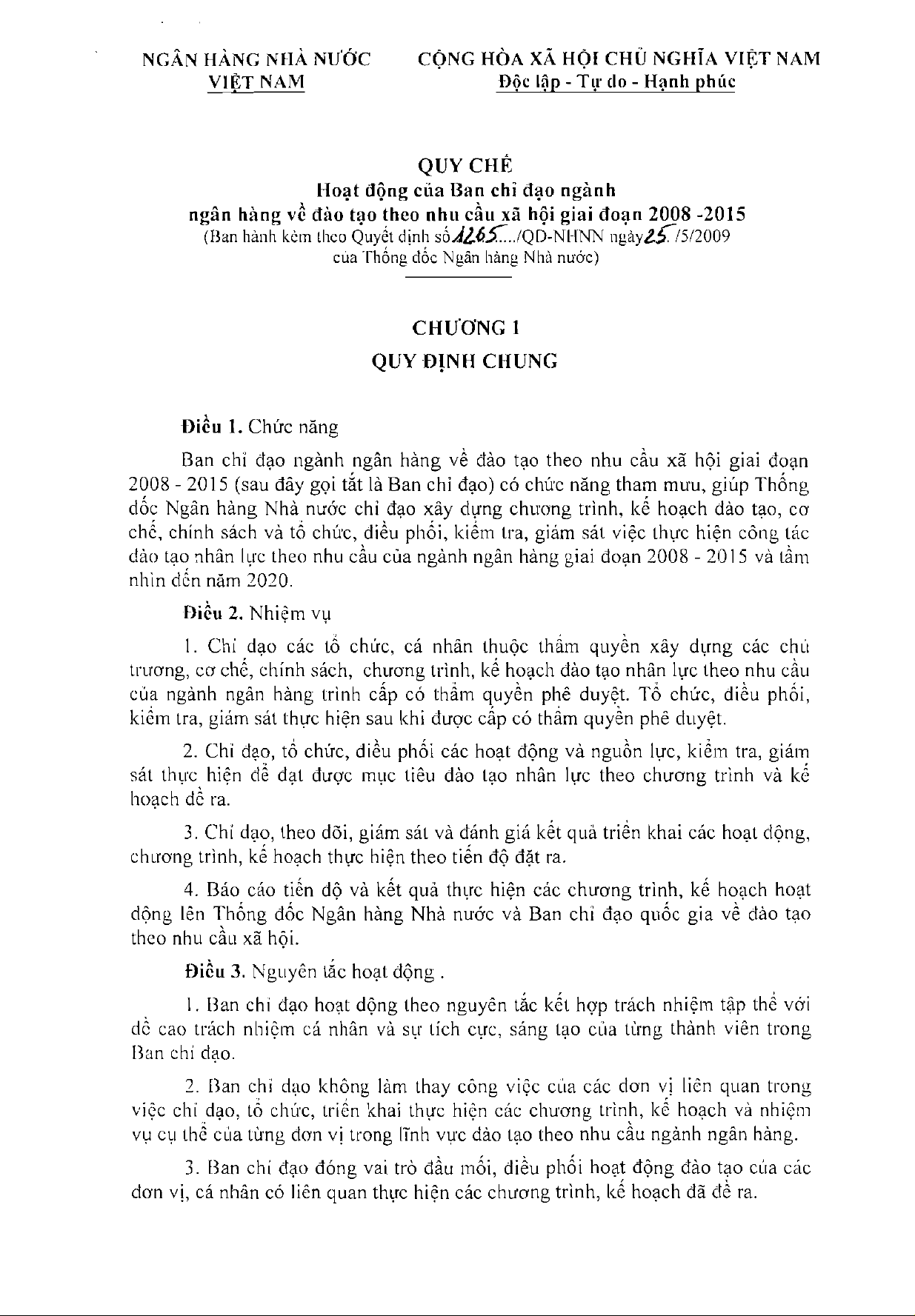 NGÂN HÀNG NHÀ NƯỚC
VIỆT NAM

CỘNG HÒA XÃ HỘI CHỦ NGHĨA VIỆT NAM
Độc lập - Tự do - Hạnh phúc

QUY CHẾ
Hoạt động của Ban chỉ đạo ngành ngân hàng về đào tạo theo nhu cầu xã hội giai đoạn 2008 -2015
(Ban hành kèm theo Quyết định số 1265..../QĐ-NHNN ngày 25 /5/2009 của Thống đốc Ngân hàng Nhà nước)

CHƯƠNG I
QUY ĐỊNH CHUNG

Điều 1. Chức năng

Ban chỉ đạo ngành ngân hàng về đào tạo theo nhu cầu xã hội giai đoạn 2008 - 2015 (sau đây gọi tắt là Ban chỉ đạo) có chức năng tham mưu, giúp Thống đốc Ngân hàng Nhà nước chỉ đạo xây dựng chương trình, kế hoạch đào tạo, cơ chế, chính sách và tổ chức, điều phối, kiểm tra, giám sát việc thực hiện công tác đào tạo nhân lực theo nhu cầu của ngành ngân hàng giai đoạn 2008 - 2015 và tầm nhìn đến năm 2020.

Điều 2. Nhiệm vụ

1. Chỉ đạo các tổ chức, cá nhân thuộc thẩm quyền xây dựng các chủ trương, cơ chế, chính sách, chương trình, kế hoạch đào tạo nhân lực theo nhu cầu của ngành ngân hàng trình cấp có thẩm quyền phê duyệt. Tổ chức, điều phối, kiểm tra, giám sát thực hiện sau khi được cấp có thẩm quyền phê duyệt.

2. Chỉ đạo, tổ chức, điều phối các hoạt động và nguồn lực, kiểm tra, giám sát thực hiện để đạt được mục tiêu đào tạo nhân lực theo chương trình và kế hoạch đề ra.

3. Chỉ đạo, theo dõi, giám sát và đánh giá kết quả triển khai các hoạt động, chương trình, kế hoạch thực hiện theo tiến độ đặt ra.

4. Báo cáo tiến độ và kết quả thực hiện các chương trình, kế hoạch hoạt động lên Thống đốc Ngân hàng Nhà nước và Ban chỉ đạo quốc gia về đào tạo theo nhu cầu xã hội.

Điều 3. Nguyên tắc hoạt động .

1. Ban chỉ đạo hoạt động theo nguyên tắc kết hợp trách nhiệm tập thể với đề cao trách nhiệm cá nhân và sự tích cực, sáng tạo của từng thành viên trong Ban chỉ đạo.

2. Ban chỉ đạo không làm thay công việc của các đơn vị liên quan trong việc chỉ đạo, tổ chức, triển khai thực hiện các chương trình, kế hoạch và nhiệm vụ cụ thể của từng đơn vị trong lĩnh vực đào tạo theo nhu cầu ngành ngân hàng.

3. Ban chỉ đạo đóng vai trò đầu mối, điều phối hoạt động đào tạo của các đơn vị, cá nhân có liên quan thực hiện các chương trình, kế hoạch đã đề ra.